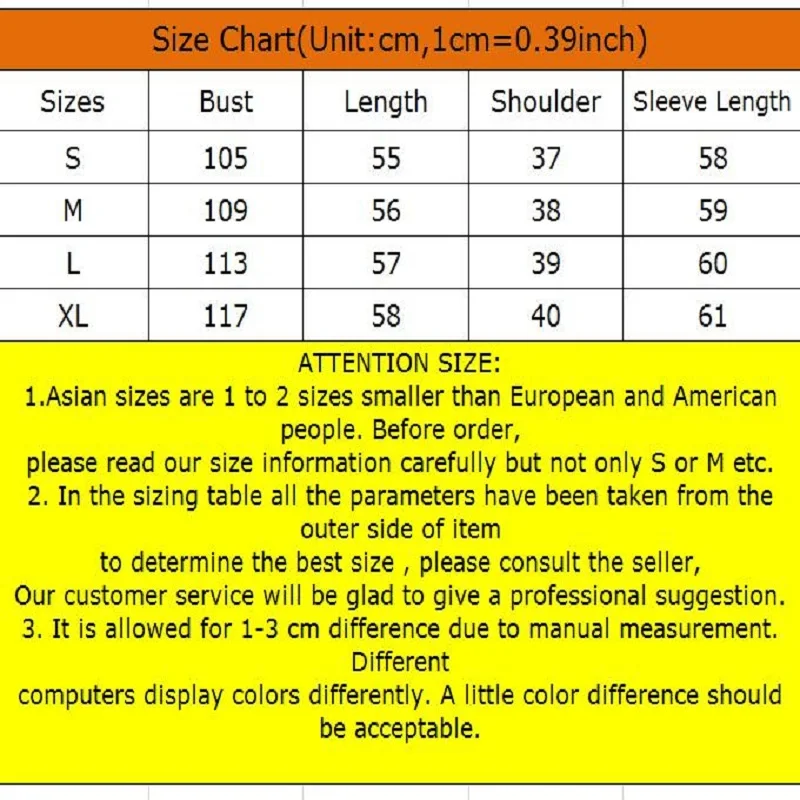 Size Chart(Unit:cm,1cm=0.39inch)

| Sizes | Bust | Length | Shoulder | Sleeve Length |
|---|---|---|---|---|
| S | 105 | 55 | 37 | 58 |
| M | 109 | 56 | 38 | 59 |
| L | 113 | 57 | 39 | 60 |
| XL | 117 | 58 | 40 | 61 |

ATTENTION SIZE:
1.Asian sizes are 1 to 2 sizes smaller than European and American people. Before order,
please read our size information carefully but not only S or M etc.
2. In the sizing table all the parameters have been taken from the outer side of item
to determine the best size , please consult the seller,
Our customer service will be glad to give a professional suggestion.
3. It is allowed for 1-3 cm difference due to manual measurement. Different
computers display colors differently. A little color difference should be acceptable.